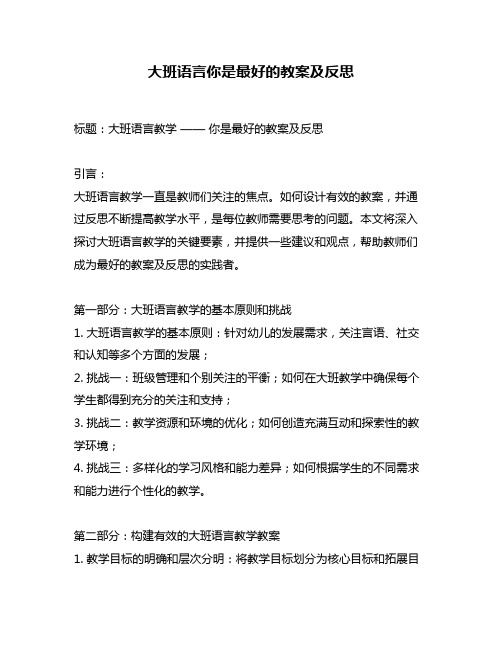 大班语言你是最好的教案及反思

标题：大班语言教学 —— 你是最好的教案及反思

引言：

大班语言教学一直是教师们关注的焦点。如何设计有效的教案，并通过反思不断提高教学水平，是每位教师需要思考的问题。本文将深入探讨大班语言教学的关键要素，并提供一些建议和观点，帮助教师们成为最好的教案及反思的实践者。

第一部分：大班语言教学的基本原则和挑战

1. 大班语言教学的基本原则：针对幼儿的发展需求，关注言语、社交和认知等多个方面的发展；

2. 挑战一：班级管理和个别关注的平衡；如何在大班教学中确保每个学生都得到充分的关注和支持；

3. 挑战二：教学资源和环境的优化；如何创造充满互动和探索性的教学环境；

4. 挑战三：多样化的学习风格和能力差异；如何根据学生的不同需求和能力进行个性化的教学。

第二部分：构建有效的大班语言教学教案

1. 教学目标的明确和层次分明：将教学目标划分为核心目标和拓展目